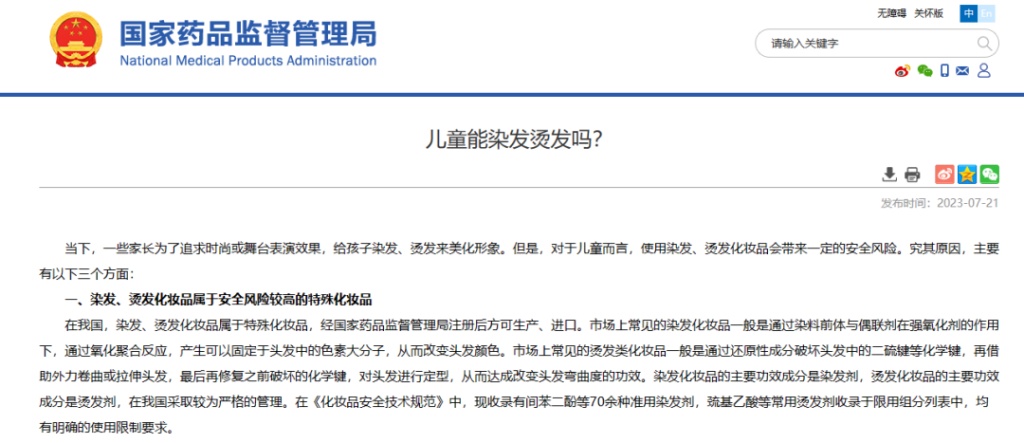 国家药品监督管理局
National Medical Products Administration

无障碍 关怀版 中 En

请输入关键字

儿童能染发烫发吗?

发布时间：2023-07-21

当下，一些家长为了追求时尚或舞台表演效果，给孩子染发、烫发来美化形象。但是，对于儿童而言，使用染发、烫发化妆品会带来一定的安全风险。究其原因，主要有以下三个方面：

一、染发、烫发化妆品属于安全风险较高的特殊化妆品

在我国，染发、烫发化妆品属于特殊化妆品，经国家药品监督管理局注册后方可生产、进口。市场上常见的染发化妆品一般是通过染料前体与偶联剂在强氧化剂的作用下，通过氧化聚合反应，产生可以固定于头发中的色素大分子，从而改变头发颜色。市场上常见的烫发类化妆品一般是通过还原性成分破坏头发中的二硫键等化学键，再借助外力卷曲或拉伸头发，最后再修复之前破坏的化学键，对头发进行定型，从而达成改变头发弯曲度的功效。染发化妆品的主要功效成分是染发剂，烫发化妆品的主要功效成分是烫发剂，在我国采取较为严格的管理。在《化妆品安全技术规范》中，现收录有间苯二酚等70余种准用染发剂，巯基乙酸等常用烫发剂收录于限用组分列表中，均有明确的使用限制要求。